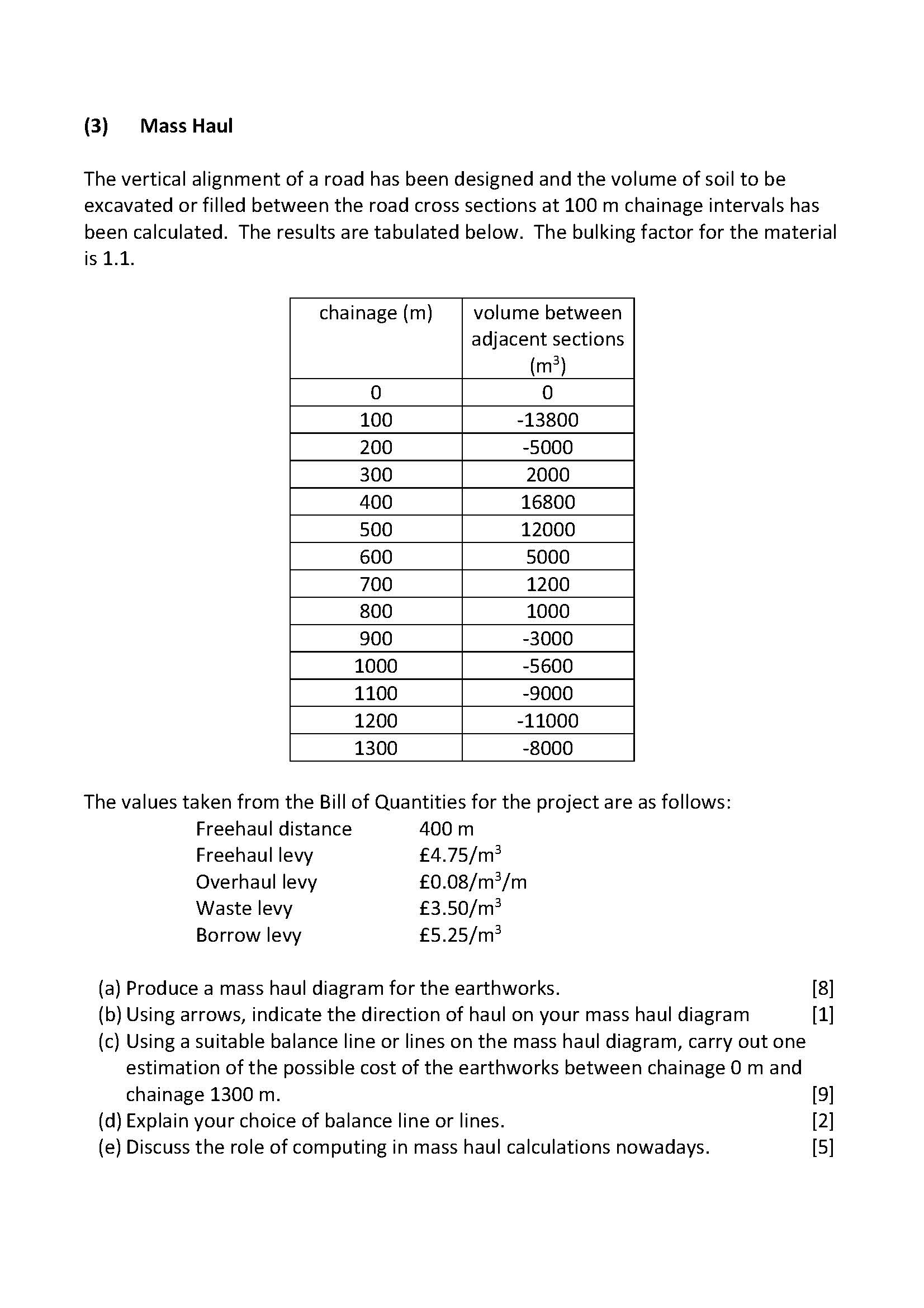 (3) Mass Haul

The vertical alignment of a road has been designed and the volume of soil to be excavated or filled between the road cross sections at 100 m chainage intervals has been calculated. The results are tabulated below. The bulking factor for the material is 1.1.

| chainage (m) | volume between adjacent sections ($m^3$) |
|---|---|
| 0 | 0 |
| 100 | -13800 |
| 200 | -5000 |
| 300 | 2000 |
| 400 | 16800 |
| 500 | 12000 |
| 600 | 5000 |
| 700 | 1200 |
| 800 | 1000 |
| 900 | -3000 |
| 1000 | -5600 |
| 1100 | -9000 |
| 1200 | -11000 |
| 1300 | -8000 |

The values taken from the Bill of Quantities for the project are as follows:
Freehaul distance 400 m
Freehaul levy £4.75/$m^3$
Overhaul levy £0.08/$m^3$/m
Waste levy £3.50/$m^3$
Borrow levy £5.25/$m^3$

(a) Produce a mass haul diagram for the earthworks. [8]
(b) Using arrows, indicate the direction of haul on your mass haul diagram [1]
(c) Using a suitable balance line or lines on the mass haul diagram, carry out one estimation of the possible cost of the earthworks between chainage 0 m and chainage 1300 m. [9]
(d) Explain your choice of balance line or lines. [2]
(e) Discuss the role of computing in mass haul calculations nowadays. [5]